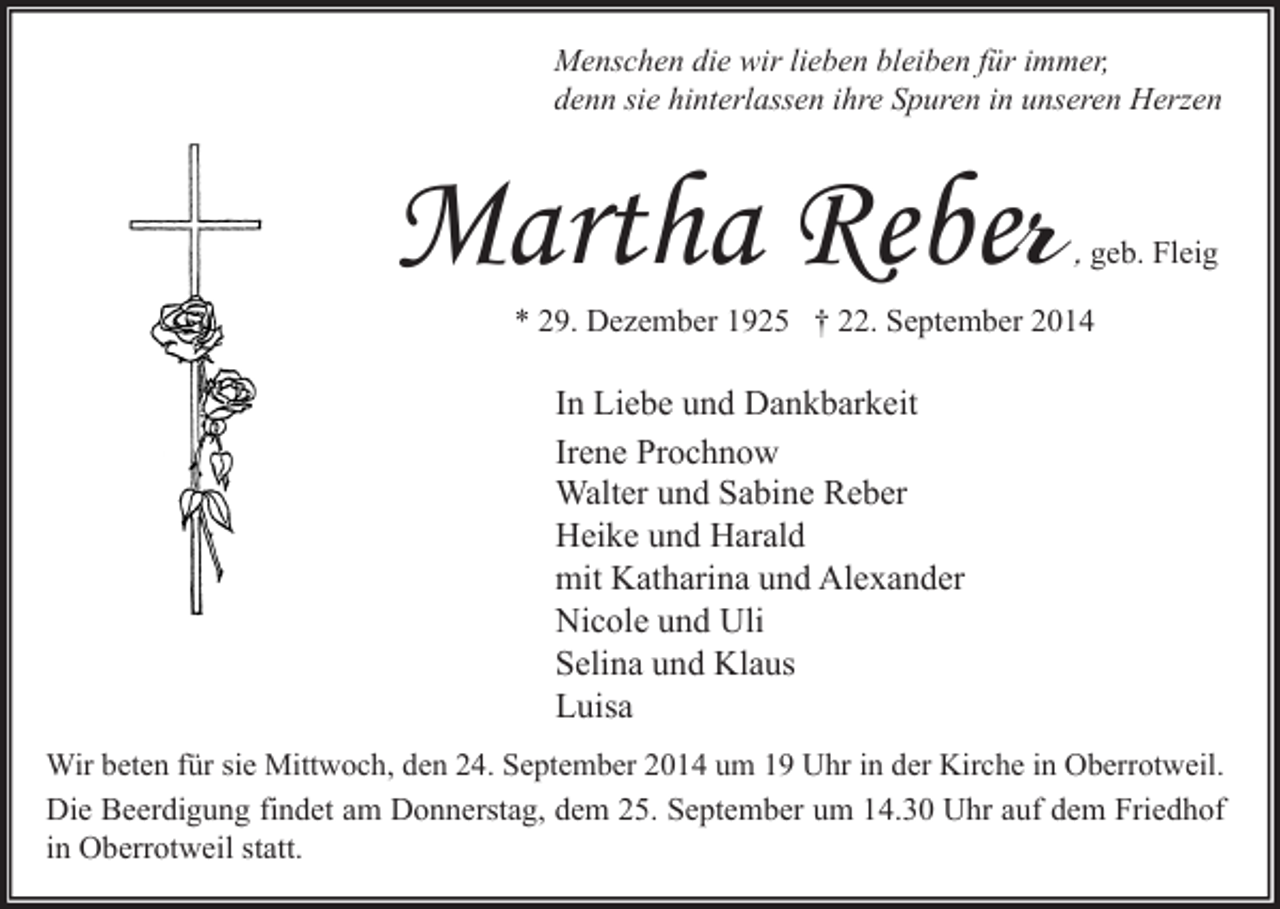 Menschen die wir lieben bleiben für immer,
denn sie hinterlassen ihre Spuren in unseren Herzen

Martha Reber, geb. Fleig

* 29. Dezember 1925 † 22. September 2014

In Liebe und Dankbarkeit
Irene Prochnow
Walter und Sabine Reber
Heike und Harald
mit Katharina und Alexander
Nicole und Uli
Selina und Klaus
Luisa

Wir beten für sie Mittwoch, den 24. September 2014 um 19 Uhr in der Kirche in Oberrotweil.

Die Beerdigung findet am Donnerstag, dem 25. September um 14.30 Uhr auf dem Friedhof in Oberrotweil statt.